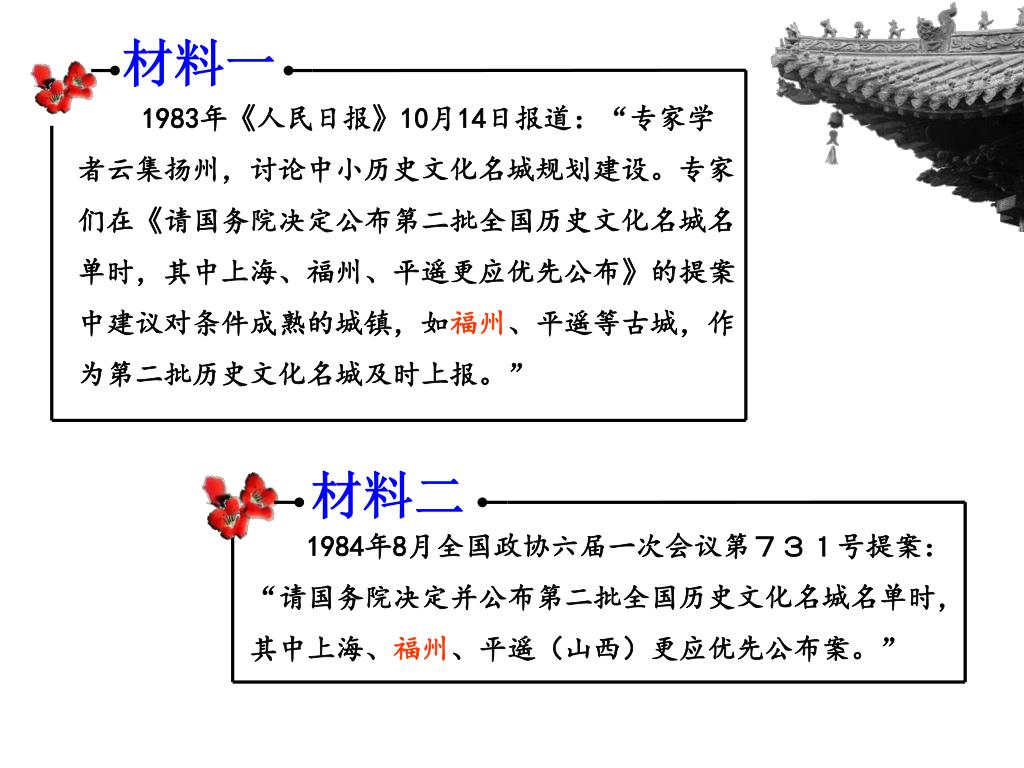 材料一

1983年《人民日报》10月14日报道：“专家学者云集扬州，讨论中小历史文化名城规划建设。专家们在《请国务院决定公布第二批全国历史文化名城名单时，其中上海、福州、平遥更应优先公布》的提案中建议对条件成熟的城镇，如福州、平遥等古城，作为第二批历史文化名城及时上报。”

材料二

1984年8月全国政协六届一次会议第７３１号提案：“请国务院决定并公布第二批全国历史文化名城名单时，其中上海、福州、平遥（山西）更应优先公布案。”